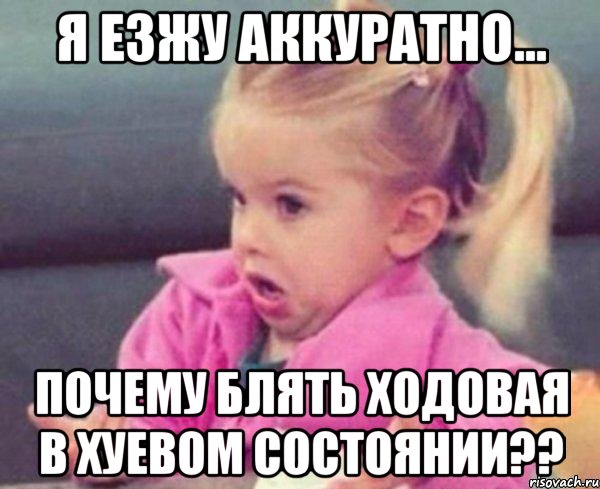 Я ЕЗЖУ АККУРАТНО...

ПОЧЕМУ БЛЯТЬ ХОДОВАЯ В ХУЕВОМ СОСТОЯНИИ??

risovach.ru